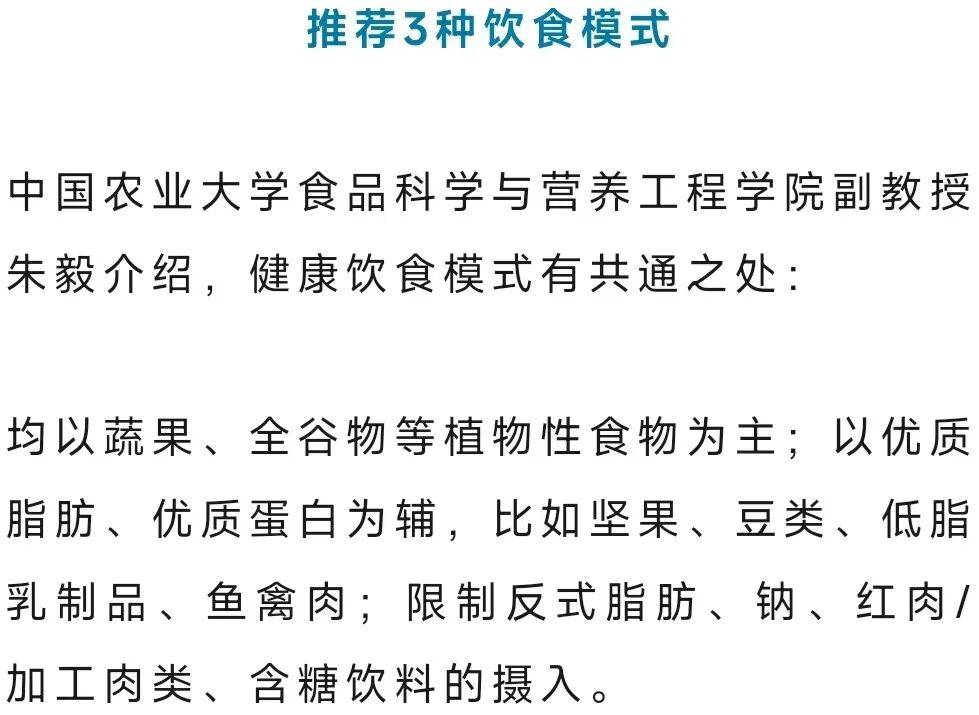 推荐3种饮食模式

中国农业大学食品科学与营养工程学院副教授朱毅介绍，健康饮食模式有共通之处：

均以蔬果、全谷物等植物性食物为主；以优质脂肪、优质蛋白为辅，比如坚果、豆类、低脂乳制品、鱼禽肉；限制反式脂肪、钠、红肉/加工肉类、含糖饮料的摄入。